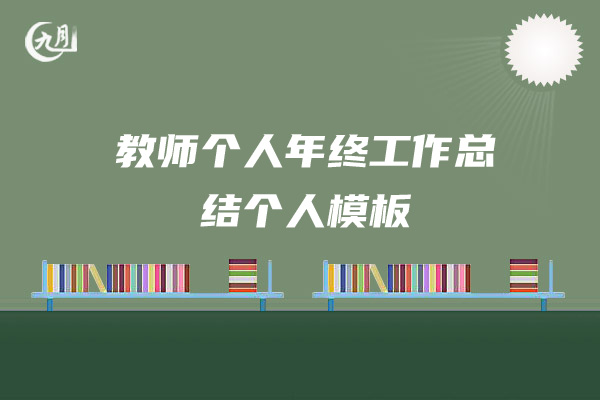 九月

教师个人年终工作总结个人模板